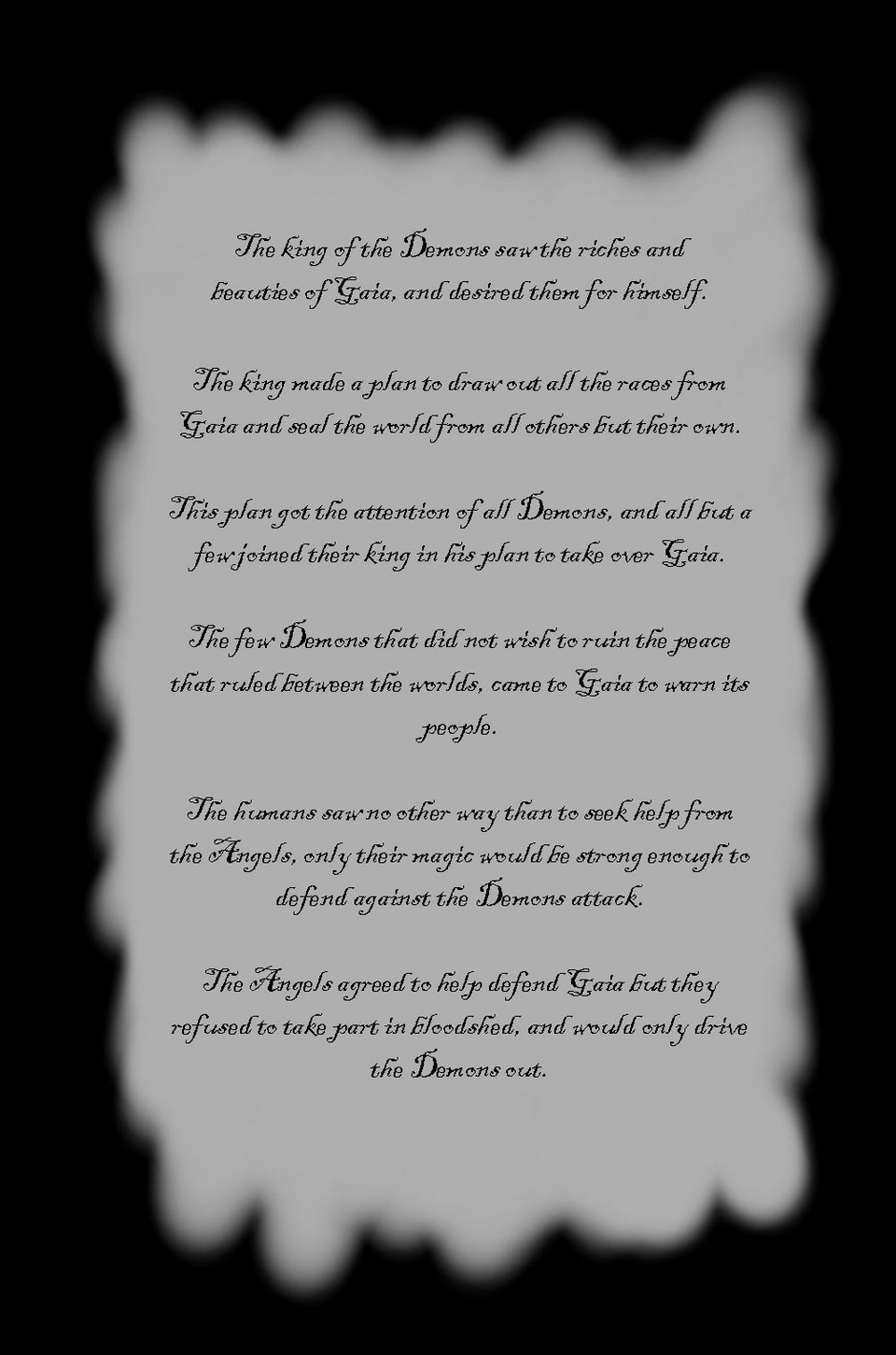 The king of the Demons saw the riches and beauties of Gaia, and desired them for himself.

The king made a plan to draw out all the races from Gaia and seal the world from all others but their own.

This plan got the attention of all Demons, and all but a few joined their king in his plan to take over Gaia.

The few Demons that did not wish to ruin the peace that ruled between the worlds, came to Gaia to warn its people.

The humans saw no other way than to seek help from the Angels, only their magic would be strong enough to defend against the Demons attack.

The Angels agreed to help defend Gaia but they refused to take part in bloodshed, and would only drive the Demons out.